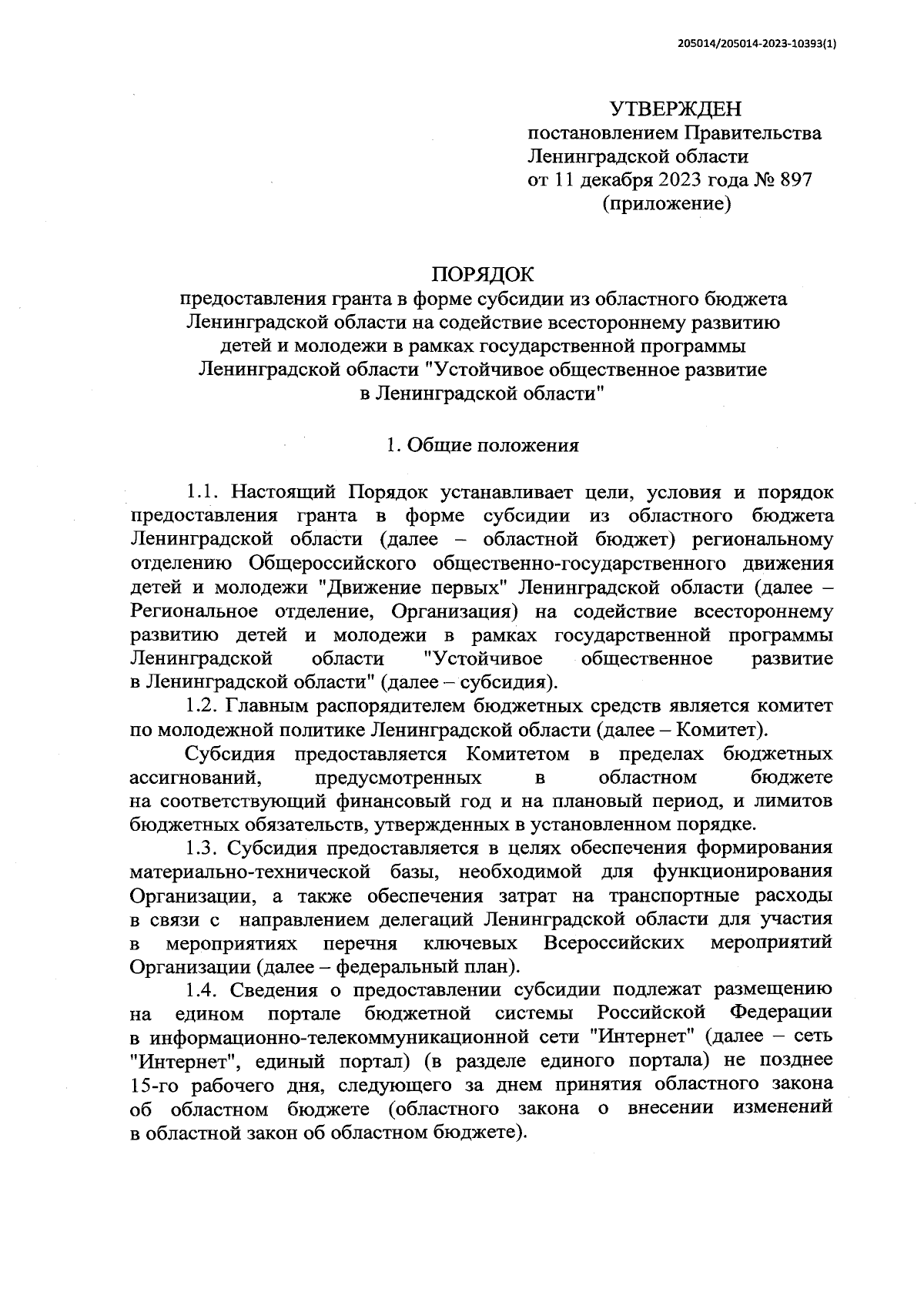 205014/205014-2023-10393(1)

УТВЕРЖДЕН
постановлением Правительства Ленинградской области
от 11 декабря 2023 года № 897
(приложение)

ПОРЯДОК
предоставления гранта в форме субсидии из областного бюджета Ленинградской области на содействие всестороннему развитию детей и молодежи в рамках государственной программы Ленинградской области "Устойчивое общественное развитие в Ленинградской области"

1. Общие положения

1.1. Настоящий Порядок устанавливает цели, условия и порядок предоставления гранта в форме субсидии из областного бюджета Ленинградской области (далее – областной бюджет) региональному отделению Общероссийского общественно-государственного движения детей и молодежи "Движение первых" Ленинградской области (далее – Региональное отделение, Организация) на содействие всестороннему развитию детей и молодежи в рамках государственной программы Ленинградской области "Устойчивое общественное развитие в Ленинградской области" (далее – субсидия).

1.2. Главным распорядителем бюджетных средств является комитет по молодежной политике Ленинградской области (далее – Комитет).

Субсидия предоставляется Комитетом в пределах бюджетных ассигнований, предусмотренных в областном бюджете на соответствующий финансовый год и на плановый период, и лимитов бюджетных обязательств, утвержденных в установленном порядке.

1.3. Субсидия предоставляется в целях обеспечения формирования материально-технической базы, необходимой для функционирования Организации, а также обеспечения затрат на транспортные расходы в связи с направлением делегаций Ленинградской области для участия в мероприятиях перечня ключевых Всероссийских мероприятий Организации (далее – федеральный план).

1.4. Сведения о предоставлении субсидии подлежат размещению на едином портале бюджетной системы Российской Федерации в информационно-телекоммуникационной сети "Интернет" (далее – сеть "Интернет", единый портал) (в разделе единого портала) не позднее 15-го рабочего дня, следующего за днем принятия областного закона об областном бюджете (областного закона о внесении изменений в областной закон об областном бюджете).